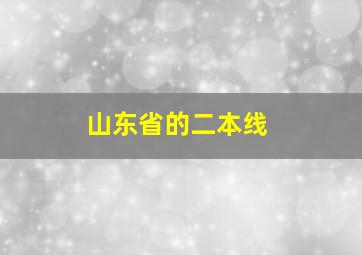 山东省的二本线